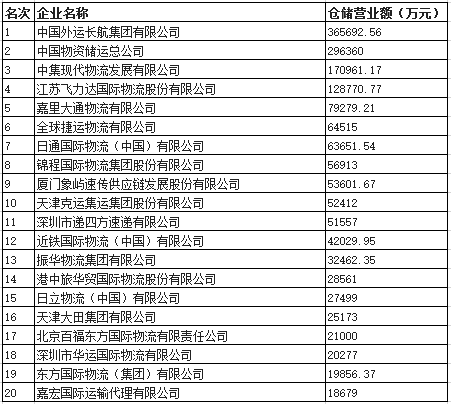 | 名次 | 企业名称 | 仓储营业额（万元） |
|---|---|---|
| 1 | 中国外运长航集团有限公司 | 365692.56 |
| 2 | 中国物资储运总公司 | 296360 |
| 3 | 中集现代物流发展有限公司 | 170961.17 |
| 4 | 江苏飞力达国际物流股份有限公司 | 128770.77 |
| 5 | 嘉里大通物流有限公司 | 79279.21 |
| 6 | 全球捷运物流有限公司 | 64515 |
| 7 | 日通国际物流（中国）有限公司 | 63651.54 |
| 8 | 锦程国际物流集团股份有限公司 | 56913 |
| 9 | 厦门象屿速传供应链发展股份有限公司 | 53601.67 |
| 10 | 天津克运集运集团股份有限公司 | 52412 |
| 11 | 深圳市递四方速递有限公司 | 51557 |
| 12 | 近铁国际物流（中国）有限公司 | 42029.95 |
| 13 | 振华物流集团有限公司 | 32462.35 |
| 14 | 港中旅华贸国际物流股份有限公司 | 28561 |
| 15 | 日立物流（中国）有限公司 | 27499 |
| 16 | 天津大田集团有限公司 | 25173 |
| 17 | 北京百福东方国际物流有限责任公司 | 21000 |
| 18 | 深圳市华运国际物流有限公司 | 20277 |
| 19 | 东方国际物流（集团）有限公司 | 19856.37 |
| 20 | 嘉宏国际运输代理有限公司 | 18679 |